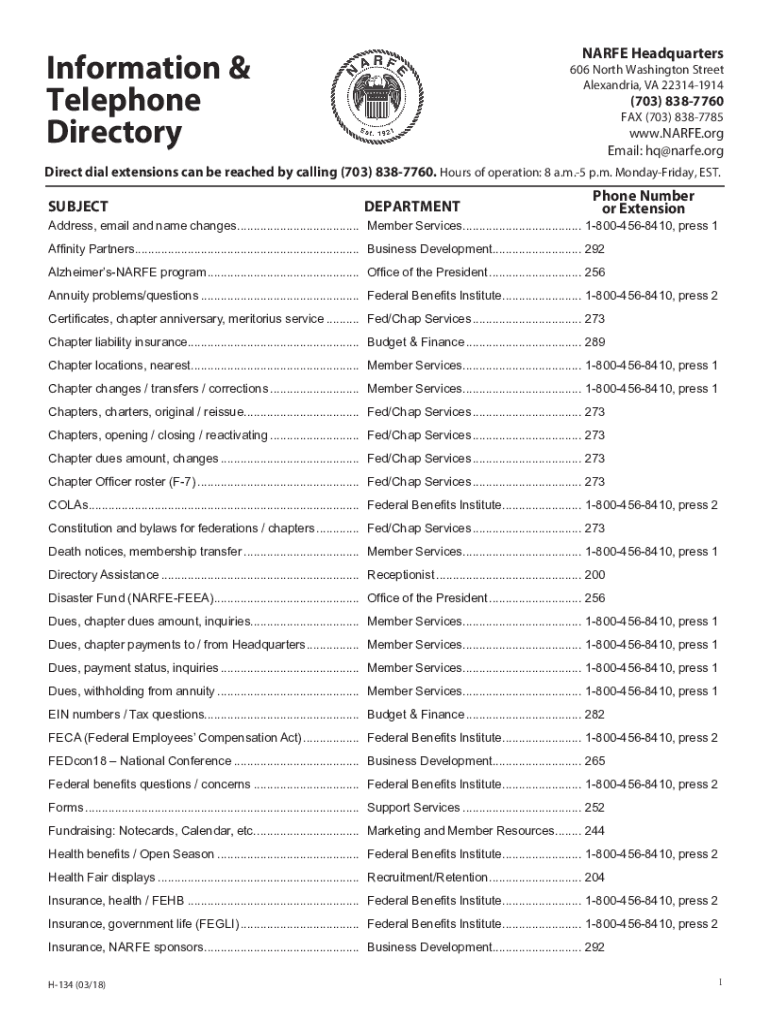 Information & Telephone Directory

NARFE
Est. 1921

NARFE Headquarters
606 North Washington Street
Alexandria, VA 22314-1914
(703) 838-7760
FAX (703) 838-7785
www.NARFE.org
Email: hq@narfe.org

Direct dial extensions can be reached by calling (703) 838-7760. Hours of operation: 8 a.m.-5 p.m. Monday-Friday, EST.

| SUBJECT | DEPARTMENT | Phone Number or Extension |
|---|---|---|
| Address, email and name changes | Member Services | 1-800-456-8410, press 1 |
| Affinity Partners | Business Development | 292 |
| Alzheimer's-NARFE program | Office of the President | 256 |
| Annuity problems/questions | Federal Benefits Institute | 1-800-456-8410, press 2 |
| Certificates, chapter anniversary, meritorius service | Fed/Chap Services | 273 |
| Chapter liability insurance | Budget & Finance | 289 |
| Chapter locations, nearest | Member Services | 1-800-456-8410, press 1 |
| Chapter changes / transfers / corrections | Member Services | 1-800-456-8410, press 1 |
| Chapters, charters, original / reissue | Fed/Chap Services | 273 |
| Chapters, opening / closing / reactivating | Fed/Chap Services | 273 |
| Chapter dues amount, changes | Fed/Chap Services | 273 |
| Chapter Officer roster (F-7) | Fed/Chap Services | 273 |
| COLAs | Federal Benefits Institute | 1-800-456-8410, press 2 |
| Constitution and bylaws for federations / chapters | Fed/Chap Services | 273 |
| Death notices, membership transfer | Member Services | 1-800-456-8410, press 1 |
| Directory Assistance | Receptionist | 200 |
| Disaster Fund (NARFE-FEEA) | Office of the President | 256 |
| Dues, chapter dues amount, inquiries | Member Services | 1-800-456-8410, press 1 |
| Dues, chapter payments to / from Headquarters | Member Services | 1-800-456-8410, press 1 |
| Dues, payment status, inquiries | Member Services | 1-800-456-8410, press 1 |
| Dues, withholding from annuity | Member Services | 1-800-456-8410, press 1 |
| EIN numbers / Tax questions | Budget & Finance | 282 |
| FECA (Federal Employees' Compensation Act) | Federal Benefits Institute | 1-800-456-8410, press 2 |
| FEDcon18 – National Conference | Business Development | 265 |
| Federal benefits questions / concerns | Federal Benefits Institute | 1-800-456-8410, press 2 |
| Forms | Support Services | 252 |
| Fundraising: Notecards, Calendar, etc. | Marketing and Member Resources | 244 |
| Health benefits / Open Season | Federal Benefits Institute | 1-800-456-8410, press 2 |
| Health Fair displays | Recruitment/Retention | 204 |
| Insurance, health / FEHB | Federal Benefits Institute | 1-800-456-8410, press 2 |
| Insurance, government life (FEGLI) | Federal Benefits Institute | 1-800-456-8410, press 2 |
| Insurance, NARFE sponsors | Business Development | 292 |

H-134 (03/18)

1